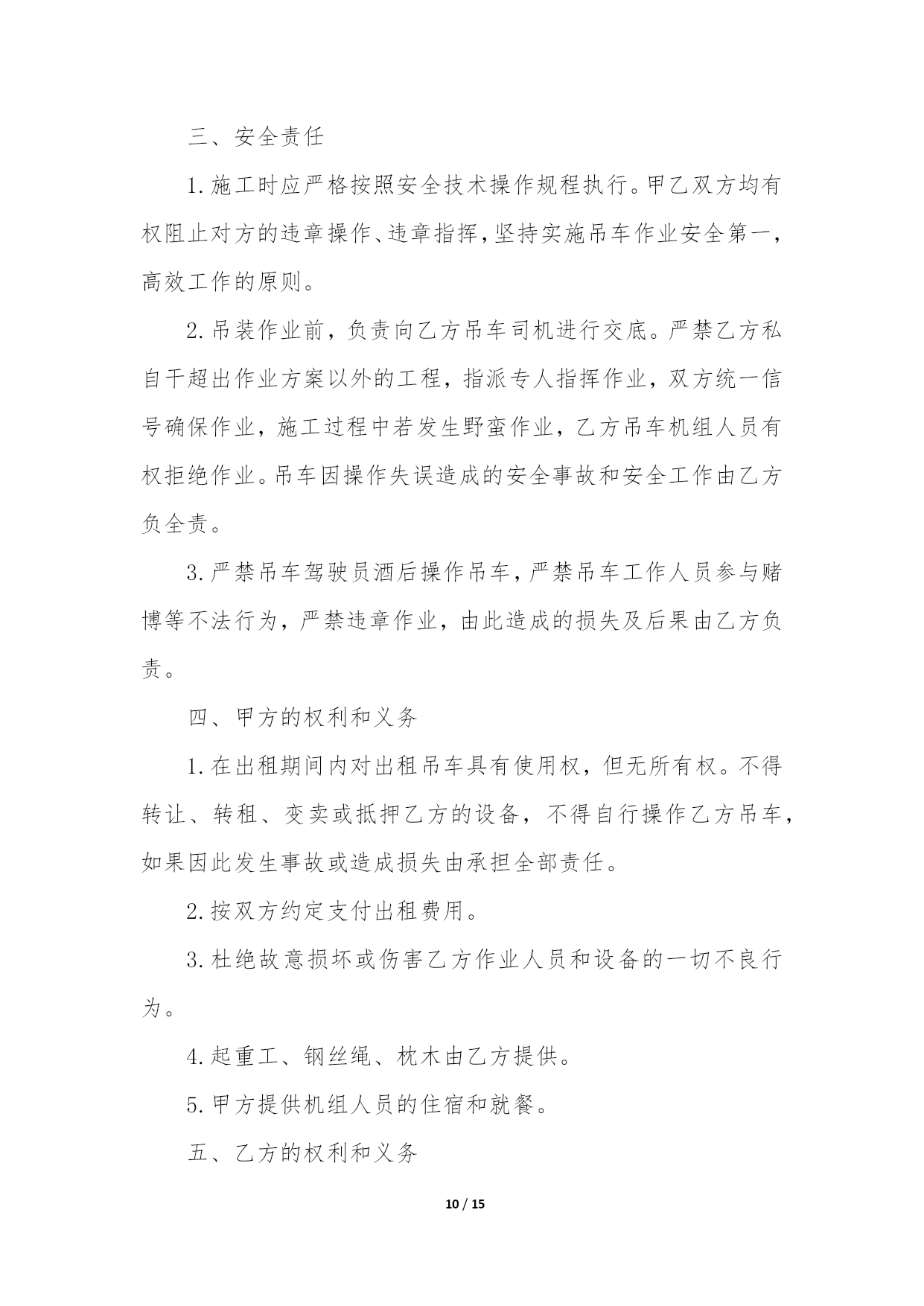 三、安全责任

1.施工时应严格按照安全技术操作规程执行。甲乙双方均有权阻止对方的违章操作、违章指挥，坚持实施吊车作业安全第一，高效工作的原则。

2.吊装作业前，负责向乙方吊车司机进行交底。严禁乙方私自干超出作业方案以外的工程，指派专人指挥作业，双方统一信号确保作业，施工过程中若发生野蛮作业，乙方吊车机组人员有权拒绝作业。吊车因操作失误造成的安全事故和安全工作由乙方负全责。

3.严禁吊车驾驶员酒后操作吊车，严禁吊车工作人员参与赌博等不法行为，严禁违章作业，由此造成的损失及后果由乙方负责。

四、甲方的权利和义务

1.在出租期间内对出租吊车具有使用权，但无所有权。不得转让、转租、变卖或抵押乙方的设备，不得自行操作乙方吊车，如果因此发生事故或造成损失由承担全部责任。

2.按双方约定支付出租费用。

3.杜绝故意损坏或伤害乙方作业人员和设备的一切不良行为。

4.起重工、钢丝绳、枕木由乙方提供。

5.甲方提供机组人员的住宿和就餐。

五、乙方的权利和义务

10 / 15